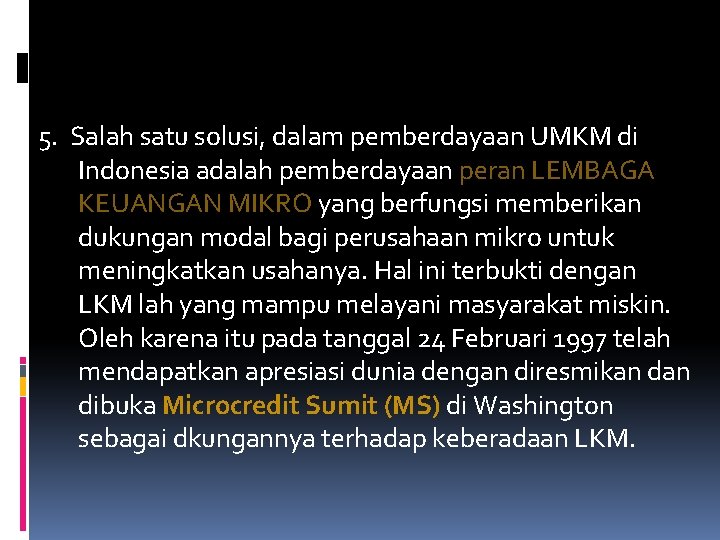 5. Salah satu solusi, dalam pemberdayaan UMKM di Indonesia adalah pemberdayaan peran LEMBAGA KEUANGAN MIKRO yang berfungsi memberikan dukungan modal bagi perusahaan mikro untuk meningkatkan usahanya. Hal ini terbukti dengan LKM lah yang mampu melayani masyarakat miskin. Oleh karena itu pada tanggal 24 Februari 1997 telah mendapatkan apresiasi dunia dengan diresmikan dan dibuka Microcredit Sumit (MS) di Washington sebagai dkungannya terhadap keberadaan LKM.